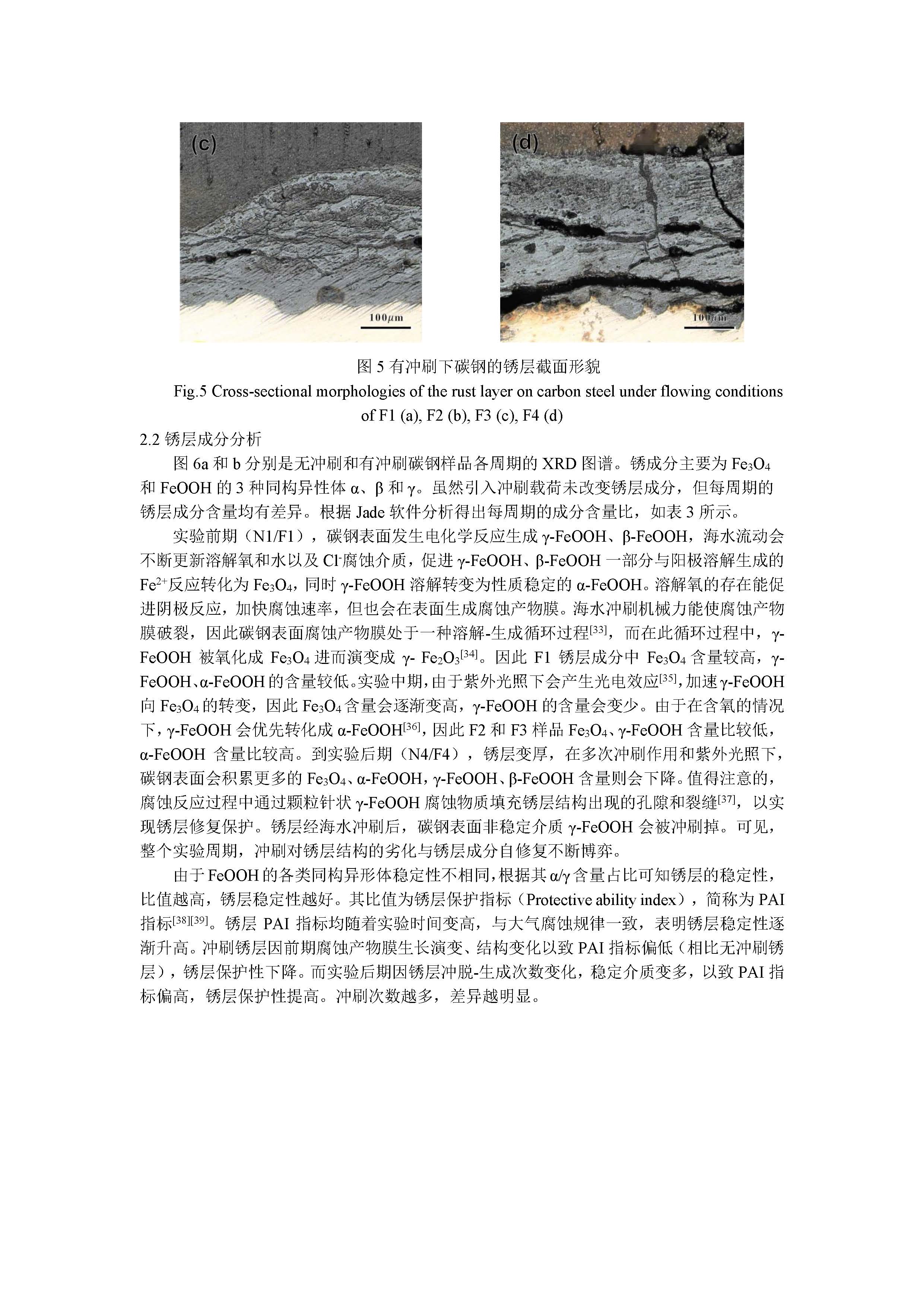 (c)

100μm

(d)

100μm

图 5 有冲刷下碳钢的锈层截面形貌

Fig.5 Cross-sectional morphologies of the rust layer on carbon steel under flowing conditions of F1 (a), F2 (b), F3 (c), F4 (d)

2.2 锈层成分分析

图 6a 和 b 分别是无冲刷和有冲刷碳钢样品各周期的 XRD 图谱。锈成分主要为 $Fe_3O_4$ 和 FeOOH 的 3 种同构异性体 α、β 和 γ。虽然引入冲刷载荷未改变锈层成分，但每周期的锈层成分含量均有差异。根据 Jade 软件分析得出每周期的成分含量比，如表 3 所示。

实验前期（N1/F1），碳钢表面发生电化学反应生成 γ-FeOOH、β-FeOOH，海水流动会不断更新溶解氧和水以及 $Cl^-$腐蚀介质，促进 γ-FeOOH、β-FeOOH 一部分与阳极溶解生成的 $Fe^{2+}$反应转化为 $Fe_3O_4$，同时 γ-FeOOH 溶解转变为性质稳定的 α-FeOOH。溶解氧的存在能促进阴极反应，加快腐蚀速率，但也会在表面生成腐蚀产物膜。海水冲刷机械力能使腐蚀产物膜破裂，因此碳钢表面腐蚀产物膜处于一种溶解-生成循环过程$^{[33]}$，而在此循环过程中，γ-FeOOH 被氧化成 $Fe_3O_4$ 进而演变成 γ- $Fe_2O_3$$^{[34]}$。因此 F1 锈层成分中 $Fe_3O_4$ 含量较高，γ-FeOOH、α-FeOOH 的含量较低。实验中期，由于紫外光照下会产生光电效应$^{[35]}$，加速 γ-FeOOH 向 $Fe_3O_4$ 的转变，因此 $Fe_3O_4$ 含量会逐渐变高，γ-FeOOH 的含量会变少。由于在含氧的情况下，γ-FeOOH 会优先转化成 α-FeOOH$^{[36]}$，因此 F2 和 F3 样品 $Fe_3O_4$、γ-FeOOH 含量比较低，α-FeOOH 含量比较高。到实验后期（N4/F4），锈层变厚，在多次冲刷作用和紫外光照下，碳钢表面会积累更多的 $Fe_3O_4$、α-FeOOH，γ-FeOOH、β-FeOOH 含量则会下降。值得注意的，腐蚀反应过程中通过颗粒针状 γ-FeOOH 腐蚀物质填充锈层结构出现的孔隙和裂缝$^{[37]}$，以实现锈层修复保护。锈层经海水冲刷后，碳钢表面非稳定介质 γ-FeOOH 会被冲刷掉。可见，整个实验周期，冲刷对锈层结构的劣化与锈层成分自修复不断博弈。

由于 FeOOH 的各类同构异形体稳定性不相同，根据其 α/γ 含量占比可知锈层的稳定性，比值越高，锈层稳定性越好。其比值为锈层保护指标（Protective ability index），简称为 PAI 指标$^{[38][39]}$。锈层 PAI 指标均随着实验时间变高，与大气腐蚀规律一致，表明锈层稳定性逐渐升高。冲刷锈层因前期腐蚀产物膜生长演变、结构变化以致 PAI 指标偏低（相比无冲刷锈层），锈层保护性下降。而实验后期因锈层冲脱-生成次数变化，稳定介质变多，以致 PAI 指标偏高，锈层保护性提高。冲刷次数越多，差异越明显。